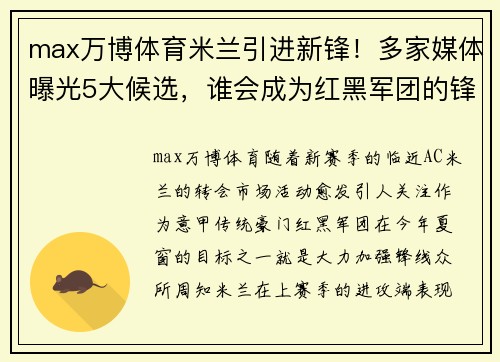 max万博体育米兰引进新锋！多家媒体曝光5大候选，谁会成为红黑军团的锋

max万博体育随着新赛季的临近AC米兰的转会市场活动愈发引人关注作为意甲传统豪门红黑军团在今年夏窗的目标之一就是大力加强锋线众所周知米兰在上赛季的进攻端表现